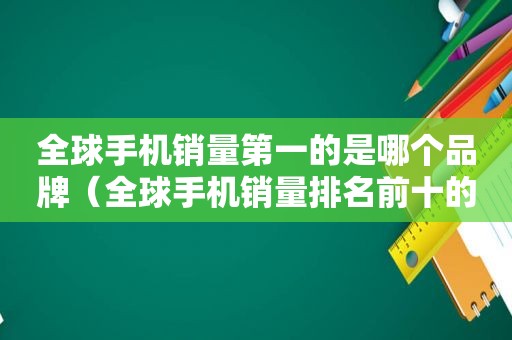 全球手机销量第一的是哪个品牌（全球手机销量排名前十的